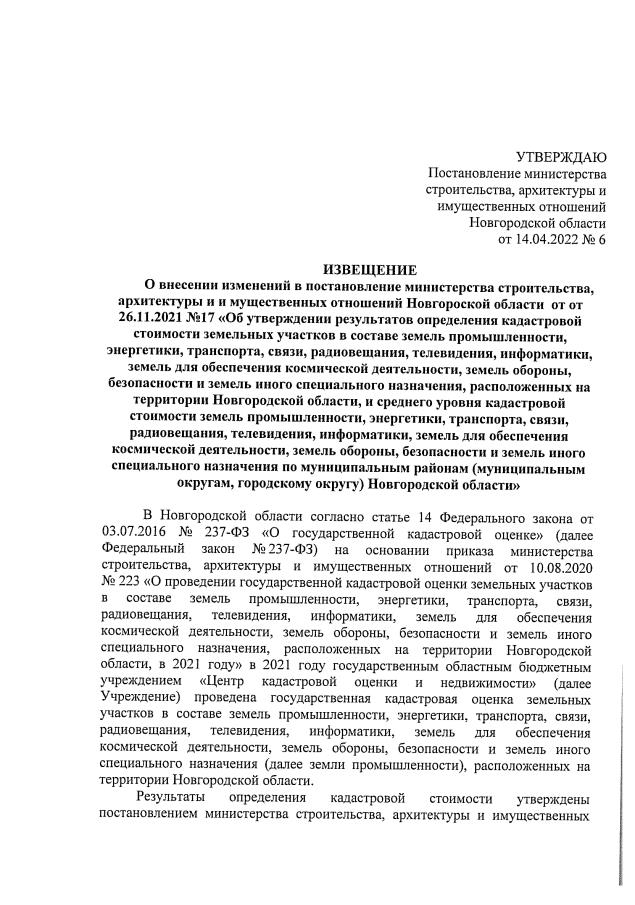 УТВЕРЖДАЮ
Постановление министерства строительства, архитектуры и имущественных отношений Новгородской области от 14.04.2022 № 6

ИЗВЕЩЕНИЕ
О внесении изменений в постановление министерства строительства, архитектуры и и мущественных отношений Новгороской области от от 26.11.2021 №17 «Об утверждении результатов определения кадастровой стоимости земельных участков в составе земель промышленности, энергетики, транспорта, связи, радиовещания, телевидения, информатики, земель для обеспечения космической деятельности, земель обороны, безопасности и земель иного специального назначения, расположенных на территории Новгородской области, и среднего уровня кадастровой стоимости земель промышленности, энергетики, транспорта, связи, радиовещания, телевидения, информатики, земель для обеспечения космической деятельности, земель обороны, безопасности и земель иного специального назначения по муниципальным районам (муниципальным округам, городскому округу) Новгородской области»

В Новгородской области согласно статье 14 Федерального закона от 03.07.2016 № 237-ФЗ «О государственной кадастровой оценке» (далее Федеральный закон № 237-ФЗ) на основании приказа министерства строительства, архитектуры и имущественных отношений от 10.08.2020 № 223 «О проведении государственной кадастровой оценки земельных участков в составе земель промышленности, энергетики, транспорта, связи, радиовещания, телевидения, информатики, земель для обеспечения космической деятельности, земель обороны, безопасности и земель иного специального назначения, расположенных на территории Новгородской области, в 2021 году» в 2021 году государственным областным бюджетным учреждением «Центр кадастровой оценки и недвижимости» (далее Учреждение) проведена государственная кадастровая оценка земельных участков в составе земель промышленности, энергетики, транспорта, связи, радиовещания, телевидения, информатики, земель для обеспечения космической деятельности, земель обороны, безопасности и земель иного специального назначения (далее земли промышленности), расположенных на территории Новгородской области.

Результаты определения кадастровой стоимости утверждены постановлением министерства строительства, архитектуры и имущественных